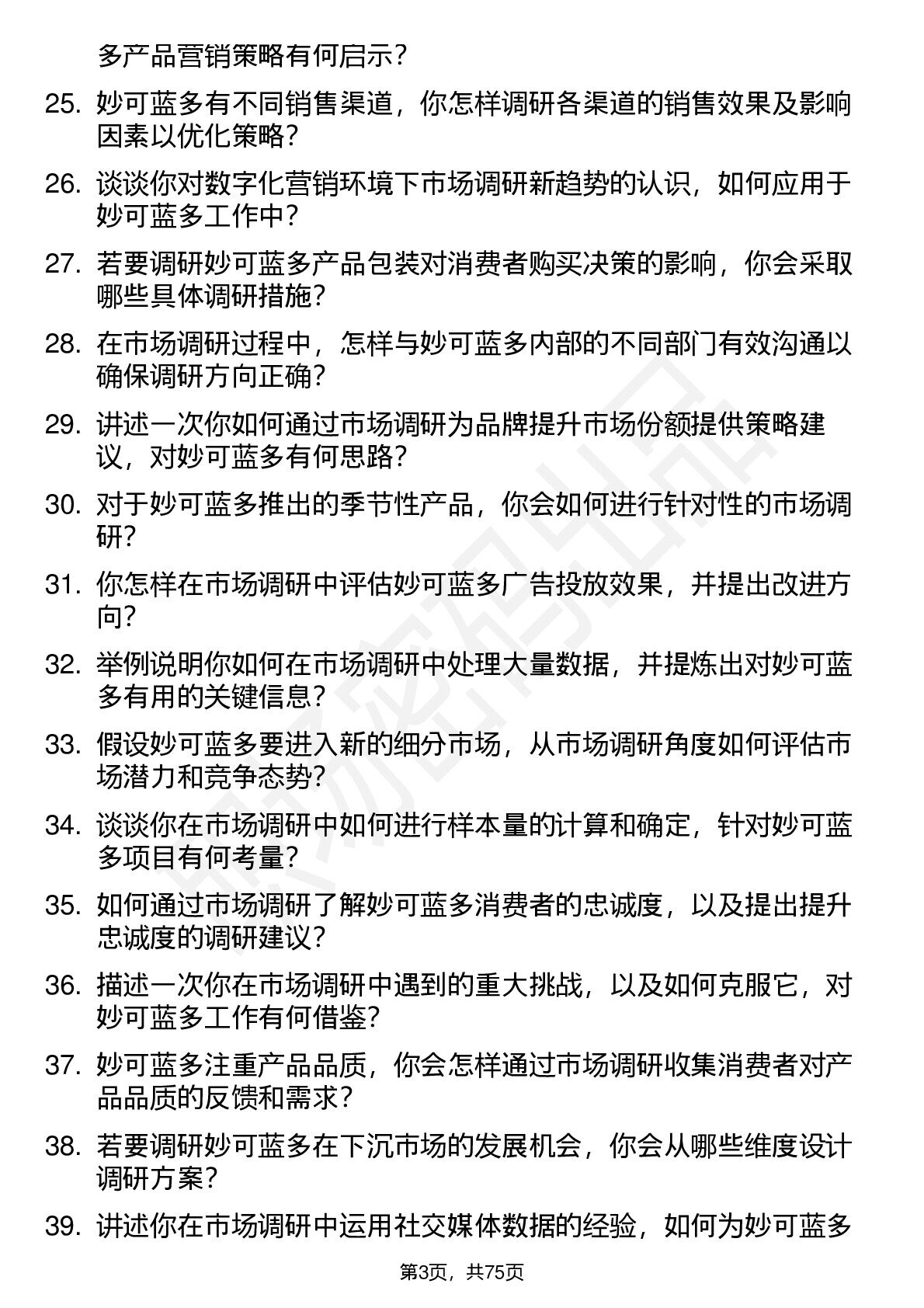 多产品营销策略有何启示？

25. 妙可蓝多有不同销售渠道，你怎样调研各渠道的销售效果及影响因素以优化策略？

26. 谈谈你对数字化营销环境下市场调研新趋势的认识，如何应用于妙可蓝多工作中？

27. 若要调研妙可蓝多产品包装对消费者购买决策的影响，你会采取哪些具体调研措施？

28. 在市场调研过程中，怎样与妙可蓝多内部的不同部门有效沟通以确保调研方向正确？

29. 讲述一次你如何通过市场调研为品牌提升市场份额提供策略建议，对妙可蓝多有何思路？

30. 对于妙可蓝多推出的季节性产品，你会如何进行针对性的市场调研？

31. 你怎样在市场调研中评估妙可蓝多广告投放效果，并提出改进方向？

32. 举例说明你如何在市场调研中处理大量数据，并提炼出对妙可蓝多有用的关键信息？

33. 假设妙可蓝多要进入新的细分市场，从市场调研角度如何评估市场潜力和竞争态势？

34. 谈谈你在市场调研中如何进行样本量的计算和确定，针对妙可蓝多项目有何考量？

35. 如何通过市场调研了解妙可蓝多消费者的忠诚度，以及提出提升忠诚度的调研建议？

36. 描述一次你在市场调研中遇到的重大挑战，以及如何克服它，对妙可蓝多工作有何借鉴？

37. 妙可蓝多注重产品品质，你会怎样通过市场调研收集消费者对产品品质的反馈和需求？

38. 若要调研妙可蓝多在下沉市场的发展机会，你会从哪些维度设计调研方案？

39. 讲述你在市场调研中运用社交媒体数据的经验，如何为妙可蓝多

第3页，共75页